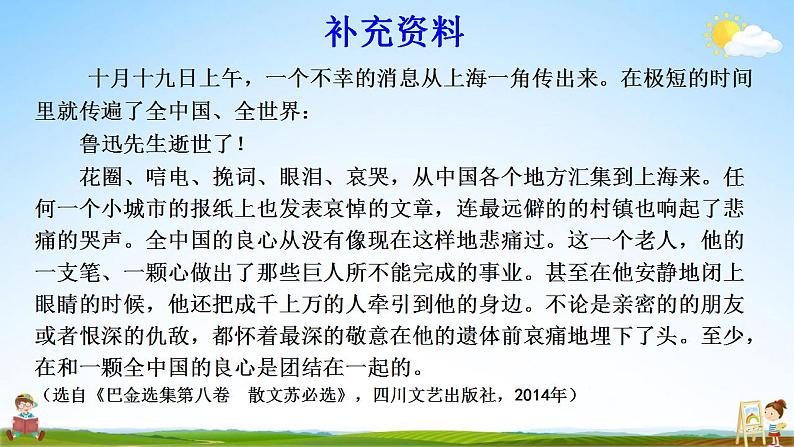 补充资料

十月十九日上午，一个不幸的消息从上海一角传出来。在极短的时间里就传遍了全中国、全世界：

鲁迅先生逝世了！

花圈、唁电、挽词、眼泪、哀哭，从中国各个地方汇集到上海来。任何一个小城市的报纸上也发表哀悼的文章，连最远僻的的村镇也响起了悲痛的哭声。全中国的良心从没有像现在这样地悲痛过。这一个老人，他的一支笔、一颗心做出了那些巨人所不能完成的事业。甚至在他安静地闭上眼睛的时候，他还把成千上万的人牵引到他的身边。不论是亲密的的朋友或者恨深的仇敌，都怀着最深的敬意在他的遗体前哀痛地埋下了头。至少，在和一颗全中国的良心是团结在一起的。

（选自《巴金选集第八卷　散文苏必选》，四川文艺出版社，2014年）